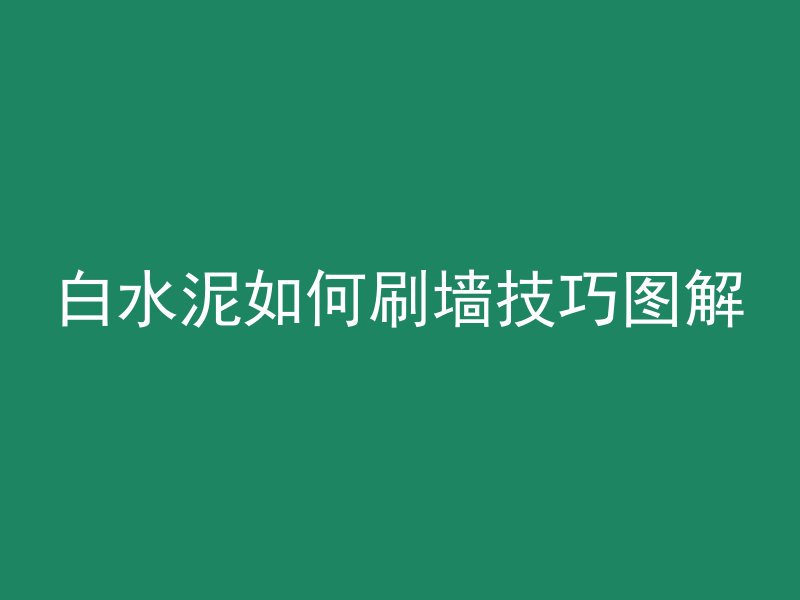 白水泥如何刷墙技巧图解